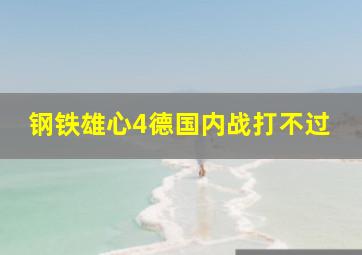 钢铁雄心4德国内战打不过